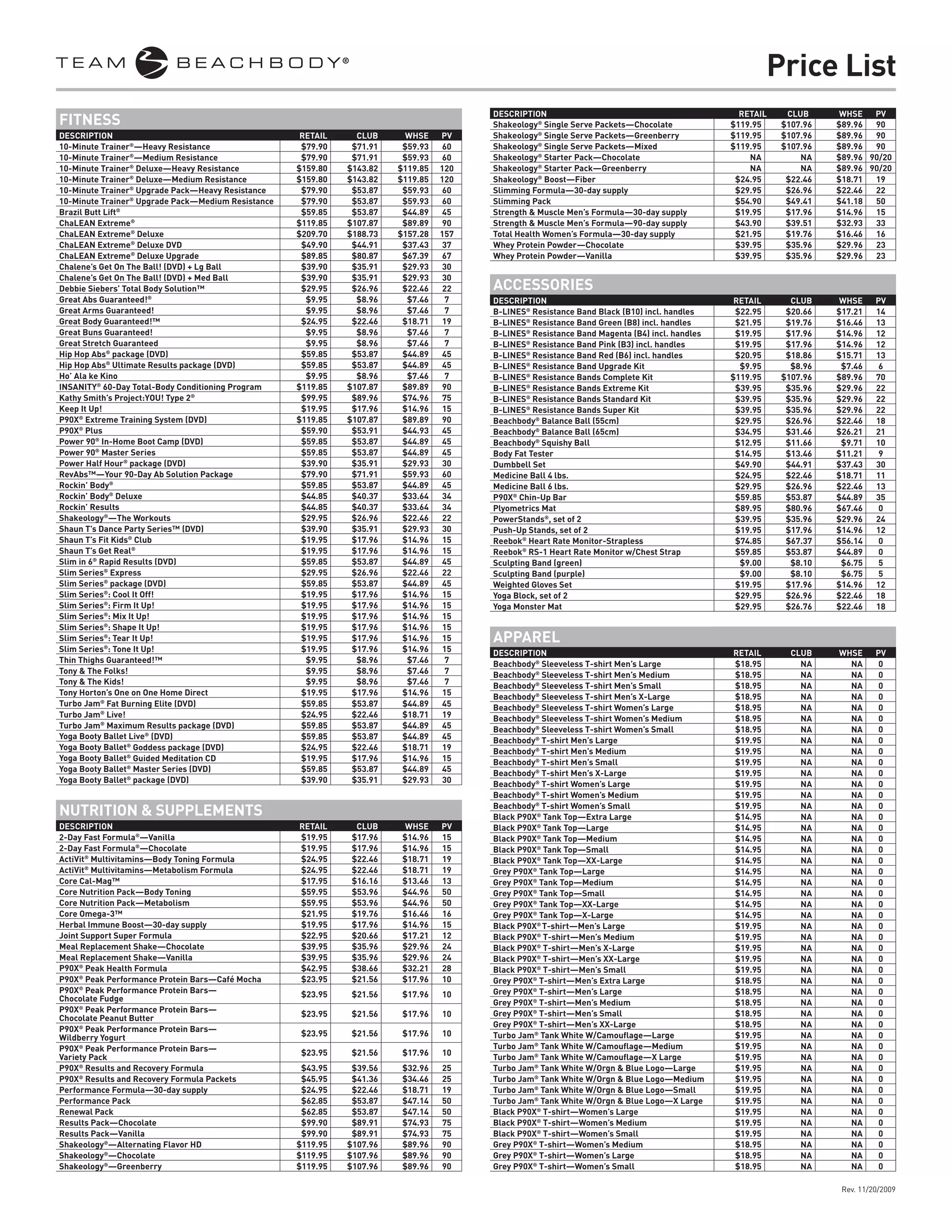 TEAM BEACHBODY®

Price List

FITNESS

| DESCRIPTION | RETAIL | CLUB | WHSE | PV |
|---|---|---|---|---|
| 10-Minute Trainer®—Heavy Resistance | $79.90 | $71.91 | $59.93 | 60 |
| 10-Minute Trainer®—Medium Resistance | $79.90 | $71.91 | $59.93 | 60 |
| 10-Minute Trainer® Deluxe—Heavy Resistance | $159.80 | $143.82 | $119.85 | 120 |
| 10-Minute Trainer® Deluxe—Medium Resistance | $159.80 | $143.82 | $119.85 | 120 |
| 10-Minute Trainer® Upgrade Pack—Heavy Resistance | $79.90 | $53.87 | $59.93 | 60 |
| 10-Minute Trainer® Upgrade Pack—Medium Resistance | $79.90 | $53.87 | $59.93 | 60 |
| Brazil Butt Lift® | $59.85 | $53.87 | $44.89 | 45 |
| ChaLEAN Extreme® | $119.85 | $107.87 | $89.89 | 90 |
| ChaLEAN Extreme® Deluxe | $209.70 | $188.73 | $157.28 | 157 |
| ChaLEAN Extreme® Deluxe DVD | $49.90 | $44.91 | $37.43 | 37 |
| ChaLEAN Extreme® Deluxe Upgrade | $89.85 | $80.87 | $67.39 | 67 |
| Chalene's Get On The Ball! (DVD) + Lg Ball | $39.90 | $35.91 | $29.93 | 30 |
| Chalene's Get On The Ball! (DVD) + Med Ball | $39.90 | $35.91 | $29.93 | 30 |
| Debbie Siebers' Total Body Solution™ | $29.95 | $26.96 | $22.46 | 22 |
| Great Abs Guaranteed!® | $9.95 | $8.96 | $7.46 | 7 |
| Great Arms Guaranteed! | $9.95 | $8.96 | $7.46 | 7 |
| Great Body Guaranteed!™ | $24.95 | $22.46 | $18.71 | 19 |
| Great Buns Guaranteed! | $9.95 | $8.96 | $7.46 | 7 |
| Great Stretch Guaranteed | $9.95 | $8.96 | $7.46 | 7 |
| Hip Hop Abs® package (DVD) | $59.85 | $53.87 | $44.89 | 45 |
| Hip Hop Abs® Ultimate Results package (DVD) | $59.85 | $53.87 | $44.89 | 45 |
| Ho' Ala ke Kino | $9.95 | $8.96 | $7.46 | 7 |
| INSANITY® 60-Day Total-Body Conditioning Program | $119.85 | $107.87 | $89.89 | 90 |
| Kathy Smith's Project:YOU! Type 2® | $99.95 | $89.96 | $74.96 | 75 |
| Keep It Up! | $19.95 | $17.96 | $14.96 | 15 |
| P90X® Extreme Training System (DVD) | $119.85 | $107.87 | $89.89 | 90 |
| P90X® Plus | $59.90 | $53.91 | $44.93 | 45 |
| Power 90® In-Home Boot Camp (DVD) | $59.85 | $53.87 | $44.89 | 45 |
| Power 90® Master Series | $59.85 | $53.87 | $44.89 | 45 |
| Power Half Hour® package (DVD) | $39.90 | $35.91 | $29.93 | 30 |
| RevAbs™—Your 90-Day Ab Solution Package | $79.90 | $71.91 | $59.93 | 60 |
| Rockin' Body® | $59.85 | $53.87 | $44.89 | 45 |
| Rockin' Body® Deluxe | $44.85 | $40.37 | $33.64 | 34 |
| Rockin' Results | $44.85 | $40.37 | $33.64 | 34 |
| Shakeology®—The Workouts | $29.95 | $26.96 | $22.46 | 22 |
| Shaun T's Dance Party Series™ (DVD) | $39.90 | $35.91 | $29.93 | 30 |
| Shaun T's Fit Kids® Club | $19.95 | $17.96 | $14.96 | 15 |
| Shaun T's Get Real® | $19.95 | $17.96 | $14.96 | 15 |
| Slim in 6® Rapid Results (DVD) | $59.85 | $53.87 | $44.89 | 45 |
| Slim Series® Express | $29.95 | $26.96 | $22.46 | 22 |
| Slim Series® package (DVD) | $59.85 | $53.87 | $44.89 | 45 |
| Slim Series®: Cool It Off! | $19.95 | $17.96 | $14.96 | 15 |
| Slim Series®: Firm It Up! | $19.95 | $17.96 | $14.96 | 15 |
| Slim Series®: Mix It Up! | $19.95 | $17.96 | $14.96 | 15 |
| Slim Series®: Shape It Up! | $19.95 | $17.96 | $14.96 | 15 |
| Slim Series®: Tear It Up! | $19.95 | $17.96 | $14.96 | 15 |
| Slim Series®: Tone It Up! | $19.95 | $17.96 | $14.96 | 15 |
| Thin Thighs Guaranteed!™ | $9.95 | $8.96 | $7.46 | 7 |
| Tony & The Folks! | $9.95 | $8.96 | $7.46 | 7 |
| Tony & The Kids! | $9.95 | $8.96 | $7.46 | 7 |
| Tony Horton's One on One Home Direct | $19.95 | $17.96 | $14.96 | 15 |
| Turbo Jam® Fat Burning Elite (DVD) | $59.85 | $53.87 | $44.89 | 45 |
| Turbo Jam® Live! | $24.95 | $22.46 | $18.71 | 19 |
| Turbo Jam® Maximum Results package (DVD) | $59.85 | $53.87 | $44.89 | 45 |
| Yoga Booty Ballet Live® (DVD) | $59.85 | $53.87 | $44.89 | 45 |
| Yoga Booty Ballet® Goddess package (DVD) | $24.95 | $22.46 | $18.71 | 19 |
| Yoga Booty Ballet® Guided Meditation CD | $19.95 | $17.96 | $14.96 | 15 |
| Yoga Booty Ballet® Master Series (DVD) | $59.85 | $53.87 | $44.89 | 45 |
| Yoga Booty Ballet® package (DVD) | $39.90 | $35.91 | $29.93 | 30 |

NUTRITION & SUPPLEMENTS

| DESCRIPTION | RETAIL | CLUB | WHSE | PV |
|---|---|---|---|---|
| 2-Day Fast Formula®—Vanilla | $19.95 | $17.96 | $14.96 | 15 |
| 2-Day Fast Formula®—Chocolate | $19.95 | $17.96 | $14.96 | 15 |
| ActiVit® Multivitamins—Body Toning Formula | $24.95 | $22.46 | $18.71 | 19 |
| ActiVit® Multivitamins—Metabolism Formula | $24.95 | $22.46 | $18.71 | 19 |
| Core Cal-Mag™ | $17.95 | $16.16 | $13.46 | 13 |
| Core Nutrition Pack—Body Toning | $59.95 | $53.96 | $44.96 | 50 |
| Core Nutrition Pack—Metabolism | $59.95 | $53.96 | $44.96 | 50 |
| Core Omega-3™ | $21.95 | $19.76 | $16.46 | 16 |
| Herbal Immune Boost—30-day supply | $19.95 | $17.96 | $14.96 | 15 |
| Joint Support Super Formula | $22.95 | $20.66 | $17.21 | 12 |
| Meal Replacement Shake—Chocolate | $39.95 | $35.96 | $29.96 | 24 |
| Meal Replacement Shake—Vanilla | $39.95 | $35.96 | $29.96 | 24 |
| P90X® Peak Health Formula | $42.95 | $38.66 | $32.21 | 28 |
| P90X® Peak Performance Protein Bars—Café Mocha | $23.95 | $21.56 | $17.96 | 10 |
| P90X® Peak Performance Protein Bars—Chocolate Fudge | $23.95 | $21.56 | $17.96 | 10 |
| P90X® Peak Performance Protein Bars—Chocolate Peanut Butter | $23.95 | $21.56 | $17.96 | 10 |
| P90X® Peak Performance Protein Bars—Wildberry Yogurt | $23.95 | $21.56 | $17.96 | 10 |
| P90X® Peak Performance Protein Bars—Variety Pack | $23.95 | $21.56 | $17.96 | 10 |
| P90X® Results and Recovery Formula | $43.95 | $39.56 | $32.96 | 25 |
| P90X® Results and Recovery Formula Packets | $45.95 | $41.36 | $34.46 | 25 |
| Performance Formula—30-day supply | $24.95 | $22.46 | $18.71 | 19 |
| Performance Pack | $62.85 | $53.87 | $47.14 | 50 |
| Renewal Pack | $62.85 | $53.87 | $47.14 | 50 |
| Results Pack—Chocolate | $99.90 | $89.91 | $74.93 | 75 |
| Results Pack—Vanilla | $99.90 | $89.91 | $74.93 | 75 |
| Shakeology®—Alternating Flavor HD | $119.95 | $107.96 | $89.96 | 90 |
| Shakeology®—Chocolate | $119.95 | $107.96 | $89.96 | 90 |
| Shakeology®—Greenberry | $119.95 | $107.96 | $89.96 | 90 |

| DESCRIPTION | RETAIL | CLUB | WHSE | PV |
|---|---|---|---|---|
| Shakeology® Single Serve Packets—Chocolate | $119.95 | $107.96 | $89.96 | 90 |
| Shakeology® Single Serve Packets—Greenberry | $119.95 | $107.96 | $89.96 | 90 |
| Shakeology® Single Serve Packets—Mixed | $119.95 | $107.96 | $89.96 | 90 |
| Shakeology® Starter Pack—Chocolate | NA | NA | $89.96 | 90/20 |
| Shakeology® Starter Pack—Greenberry | NA | NA | $89.96 | 90/20 |
| Shakeology® Boost—Fiber | $24.95 | $22.46 | $18.71 | 19 |
| Slimming Formula—30-day supply | $29.95 | $26.96 | $22.46 | 22 |
| Slimming Pack | $54.90 | $49.41 | $41.18 | 50 |
| Strength & Muscle Men's Formula—30-day supply | $19.95 | $17.96 | $14.96 | 15 |
| Strength & Muscle Men's Formula—90-day supply | $43.90 | $39.51 | $32.93 | 33 |
| Total Health Women's Formula—30-day supply | $21.95 | $19.76 | $16.46 | 16 |
| Whey Protein Powder—Chocolate | $39.95 | $35.96 | $29.96 | 23 |
| Whey Protein Powder—Vanilla | $39.95 | $35.96 | $29.96 | 23 |

ACCESSORIES

| DESCRIPTION | RETAIL | CLUB | WHSE | PV |
|---|---|---|---|---|
| B-LINES® Resistance Band Black (B10) incl. handles | $22.95 | $20.66 | $17.21 | 14 |
| B-LINES® Resistance Band Green (B8) incl. handles | $21.95 | $19.76 | $16.46 | 13 |
| B-LINES® Resistance Band Magenta (B4) incl. handles | $19.95 | $17.96 | $14.96 | 12 |
| B-LINES® Resistance Band Pink (B3) incl. handles | $19.95 | $17.96 | $14.96 | 12 |
| B-LINES® Resistance Band Red (B6) incl. handles | $20.95 | $18.86 | $15.71 | 13 |
| B-LINES® Resistance Band Upgrade Kit | $9.95 | $8.96 | $7.46 | 6 |
| B-LINES® Resistance Bands Complete Kit | $119.95 | $107.96 | $89.96 | 70 |
| B-LINES® Resistance Bands Extreme Kit | $39.95 | $35.96 | $29.96 | 22 |
| B-LINES® Resistance Bands Standard Kit | $39.95 | $35.96 | $29.96 | 22 |
| B-LINES® Resistance Bands Super Kit | $39.95 | $35.96 | $29.96 | 22 |
| Beachbody® Balance Ball (55cm) | $29.95 | $26.96 | $22.46 | 18 |
| Beachbody® Balance Ball (65cm) | $34.95 | $31.46 | $26.21 | 21 |
| Beachbody® Squishy Ball | $12.95 | $11.66 | $9.71 | 10 |
| Body Fat Tester | $14.95 | $13.46 | $11.21 | 9 |
| Dumbbell Set | $49.90 | $44.91 | $37.43 | 30 |
| Medicine Ball 4 lbs. | $24.95 | $22.46 | $18.71 | 11 |
| Medicine Ball 6 lbs. | $29.95 | $26.96 | $22.46 | 13 |
| P90X® Chin-Up Bar | $59.85 | $53.87 | $44.89 | 35 |
| Plyometrics Mat | $89.95 | $80.96 | $67.46 | 0 |
| PowerStands®, set of 2 | $39.95 | $35.96 | $29.96 | 24 |
| Push-Up Stands, set of 2 | $19.95 | $17.96 | $14.96 | 12 |
| Reebok® Heart Rate Monitor-Strapless | $74.85 | $67.37 | $56.14 | 0 |
| Reebok® RS-1 Heart Rate Monitor w/Chest Strap | $59.85 | $53.87 | $44.89 | 0 |
| Sculpting Band (green) | $9.00 | $8.10 | $6.75 | 5 |
| Sculpting Band (purple) | $9.00 | $8.10 | $6.75 | 5 |
| Weighted Gloves Set | $19.95 | $17.96 | $14.96 | 12 |
| Yoga Block, set of 2 | $29.95 | $26.96 | $22.46 | 18 |
| Yoga Monster Mat | $29.95 | $26.76 | $22.46 | 18 |

APPAREL

| DESCRIPTION | RETAIL | CLUB | WHSE | PV |
|---|---|---|---|---|
| Beachbody® Sleeveless T-shirt Men's Large | $18.95 | NA | NA | 0 |
| Beachbody® Sleeveless T-shirt Men's Medium | $18.95 | NA | NA | 0 |
| Beachbody® Sleeveless T-shirt Men's Small | $18.95 | NA | NA | 0 |
| Beachbody® Sleeveless T-shirt Men's X-Large | $18.95 | NA | NA | 0 |
| Beachbody® Sleeveless T-shirt Women's Large | $18.95 | NA | NA | 0 |
| Beachbody® Sleeveless T-shirt Women's Medium | $18.95 | NA | NA | 0 |
| Beachbody® Sleeveless T-shirt Women's Small | $18.95 | NA | NA | 0 |
| Beachbody® T-shirt Men's Large | $19.95 | NA | NA | 0 |
| Beachbody® T-shirt Men's Medium | $19.95 | NA | NA | 0 |
| Beachbody® T-shirt Men's Small | $19.95 | NA | NA | 0 |
| Beachbody® T-shirt Men's X-Large | $19.95 | NA | NA | 0 |
| Beachbody® T-shirt Women's Large | $19.95 | NA | NA | 0 |
| Beachbody® T-shirt Women's Medium | $19.95 | NA | NA | 0 |
| Beachbody® T-shirt Women's Small | $19.95 | NA | NA | 0 |
| Black P90X® Tank Top—Extra Large | $14.95 | NA | NA | 0 |
| Black P90X® Tank Top—Large | $14.95 | NA | NA | 0 |
| Black P90X® Tank Top—Medium | $14.95 | NA | NA | 0 |
| Black P90X® Tank Top—Small | $14.95 | NA | NA | 0 |
| Black P90X® Tank Top—XX-Large | $14.95 | NA | NA | 0 |
| Grey P90X® Tank Top—Large | $14.95 | NA | NA | 0 |
| Grey P90X® Tank Top—Medium | $14.95 | NA | NA | 0 |
| Grey P90X® Tank Top—Small | $14.95 | NA | NA | 0 |
| Grey P90X® Tank Top—XX-Large | $14.95 | NA | NA | 0 |
| Grey P90X® Tank Top—X-Large | $14.95 | NA | NA | 0 |
| Black P90X® T-shirt—Men's Large | $19.95 | NA | NA | 0 |
| Black P90X® T-shirt—Men's Medium | $19.95 | NA | NA | 0 |
| Black P90X® T-shirt—Men's X-Large | $19.95 | NA | NA | 0 |
| Black P90X® T-shirt—Men's XX-Large | $19.95 | NA | NA | 0 |
| Black P90X® T-shirt—Men's Small | $19.95 | NA | NA | 0 |
| Grey P90X® T-shirt—Men's Extra Large | $18.95 | NA | NA | 0 |
| Grey P90X® T-shirt—Men's Large | $18.95 | NA | NA | 0 |
| Grey P90X® T-shirt—Men's Medium | $18.95 | NA | NA | 0 |
| Grey P90X® T-shirt—Men's Small | $18.95 | NA | NA | 0 |
| Grey P90X® T-shirt—Men's XX-Large | $18.95 | NA | NA | 0 |
| Turbo Jam® Tank White W/Camouflage—Large | $19.95 | NA | NA | 0 |
| Turbo Jam® Tank White W/Camouflage—Medium | $19.95 | NA | NA | 0 |
| Turbo Jam® Tank White W/Camouflage—X Large | $19.95 | NA | NA | 0 |
| Turbo Jam® Tank White W/Orgn & Blue Logo—Large | $19.95 | NA | NA | 0 |
| Turbo Jam® Tank White W/Orgn & Blue Logo—Medium | $19.95 | NA | NA | 0 |
| Turbo Jam® Tank White W/Orgn & Blue Logo—Small | $19.95 | NA | NA | 0 |
| Turbo Jam® Tank White W/Orgn & Blue Logo—X Large | $19.95 | NA | NA | 0 |
| Black P90X® T-shirt—Women's Large | $19.95 | NA | NA | 0 |
| Black P90X® T-shirt—Women's Medium | $19.95 | NA | NA | 0 |
| Black P90X® T-shirt—Women's Small | $19.95 | NA | NA | 0 |
| Grey P90X® T-shirt—Women's Medium | $18.95 | NA | NA | 0 |
| Grey P90X® T-shirt—Women's Large | $18.95 | NA | NA | 0 |
| Grey P90X® T-shirt—Women's Small | $18.95 | NA | NA | 0 |

Rev. 11/20/2009